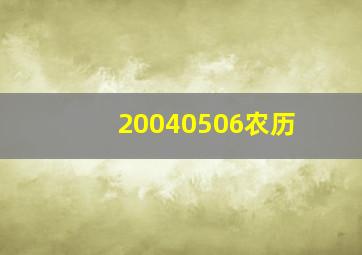 20040506农历